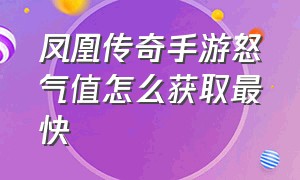 凤凰传奇手游怒气值怎么获取最快